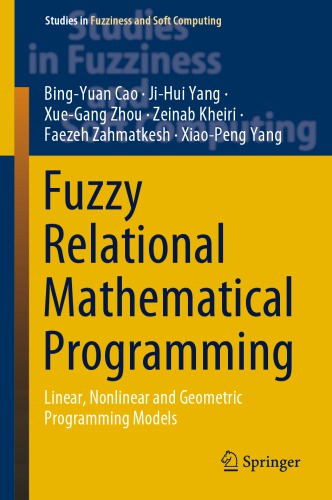 Studies in Fuzziness and Soft Computing

Studies in Fuzziness and Soft Computing

Bing-Yuan Cao · Ji-Hui Yang · Xue-Gang Zhou · Zeinab Kheiri · Faezeh Zahmatkesh · Xiao-Peng Yang

Fuzzy Relational Mathematical Programming

Linear, Nonlinear and Geometric Programming Models

Springer